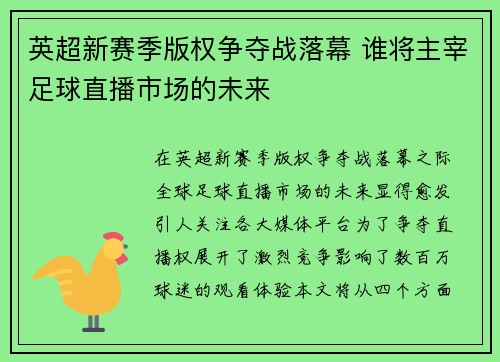 英超新赛季版权争夺战落幕 谁将主宰足球直播市场的未来

在英超新赛季版权争夺战落幕之际全球足球直播市场的未来显得愈发引人关注各大媒体平台为了争夺直播权展开了激烈竞争影响了数百万球迷的观看体验本文将从四个方面